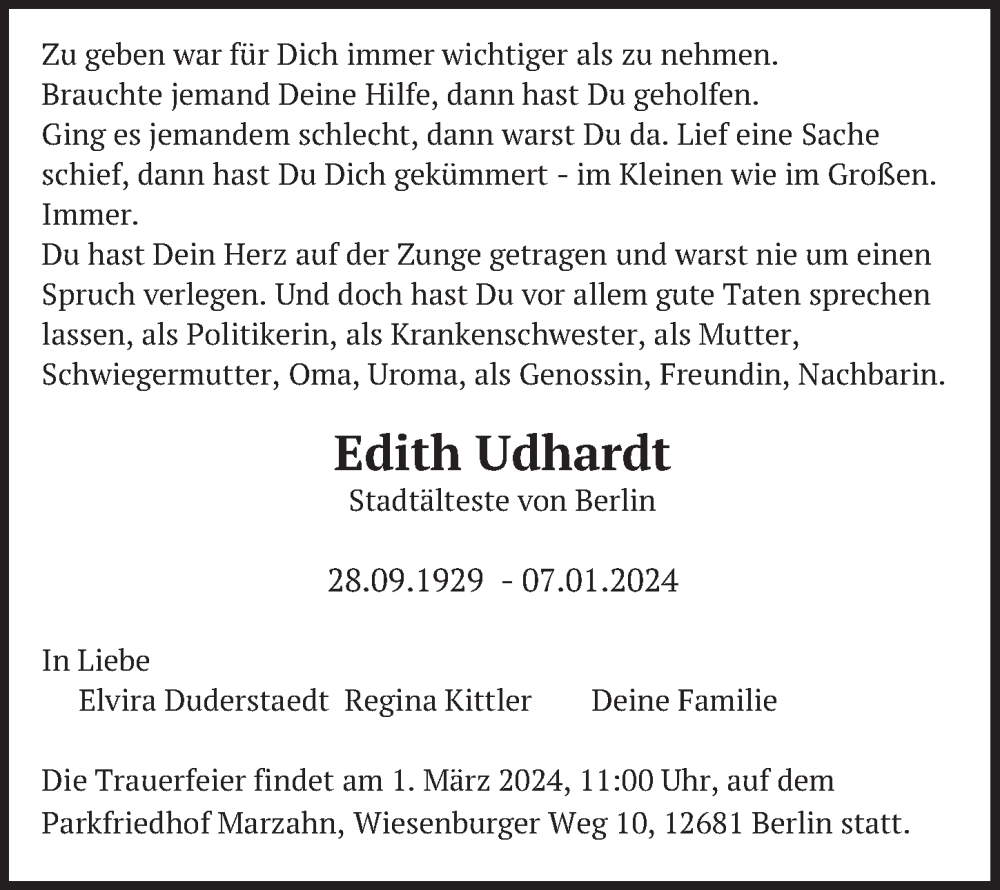 Zu geben war für Dich immer wichtiger als zu nehmen.
Brauchte jemand Deine Hilfe, dann hast Du geholfen.
Ging es jemandem schlecht, dann warst Du da. Lief eine Sache schief, dann hast Du Dich gekümmert - im Kleinen wie im Großen. Immer.
Du hast Dein Herz auf der Zunge getragen und warst nie um einen Spruch verlegen. Und doch hast Du vor allem gute Taten sprechen lassen, als Politikerin, als Krankenschwester, als Mutter, Schwiegermutter, Oma, Uroma, als Genossin, Freundin, Nachbarin.

Edith Udhardt

Stadtälteste von Berlin

28.09.1929 - 07.01.2024

In Liebe
Elvira Duderstaedt Regina Kittler Deine Familie

Die Trauerfeier findet am 1. März 2024, 11:00 Uhr, auf dem Parkfriedhof Marzahn, Wiesenburger Weg 10, 12681 Berlin statt.